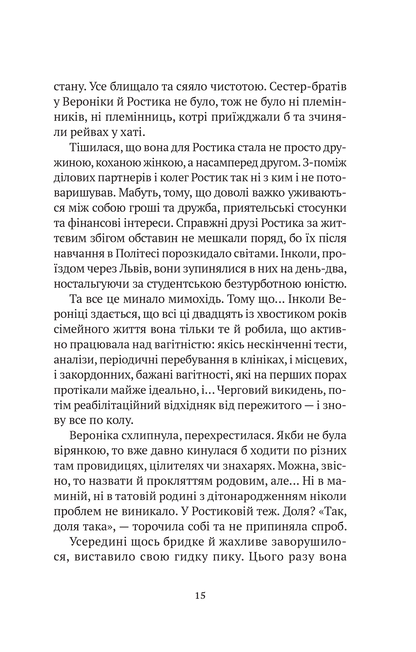 стану. Усе блищало та сяяло чистотою. Сестер-братів у Вероніки й Ростика не було, тож не було ні племінників, ні племінниць, котрі приїжджали б та зчиняли рейвах у хаті.

Тішилася, що вона для Ростика стала не просто дружиною, коханою жінкою, а насамперед другом. З-поміж ділових партнерів і колег Ростик так ні з ким і не потоваришував. Мабуть, тому, що доволі важко уживаються між собою гроші та дружба, приятельські стосунки та фінансові інтереси. Справжні друзі Ростика за життєвим збігом обставин не мешкали поряд, бо їх після навчання в Політесі порозкидало світами. Інколи, проїздом через Львів, вони зупинялися в них на день-два, ностальгуючи за студентською безтурботною юністю.

Та все це минало мимохідь. Тому що... Інколи Вероніці здається, що всі ці двадцять із хвостиком років сімейного життя вона тільки те й робила, що активно працювала над вагітністю: якісь нескінченні тести, аналізи, періодичні перебування в клініках, і місцевих, і закордонних, бажані вагітності, які на перших порах протікали майже ідеально, і... Черговий викидень, потім реабілітаційний відхідняк від пережитого — і знову все по колу.

Вероніка схлипнула, перехрестилася. Якби не була вірянкою, то вже давно кинулася б ходити по різних там провидицях, цілителях чи знахарях. Можна, звісно, то назвати й прокляттям родовим, але... Ні в маминій, ні в татовій родині з дітонародженням ніколи проблем не виникало. У Ростиковій теж. Доля? «Так, доля така», — торочила собі та не припиняла спроб.

Усередині щось бридке й жахливе заворушилося, виставило свою гидку пику. Цього разу вона

15